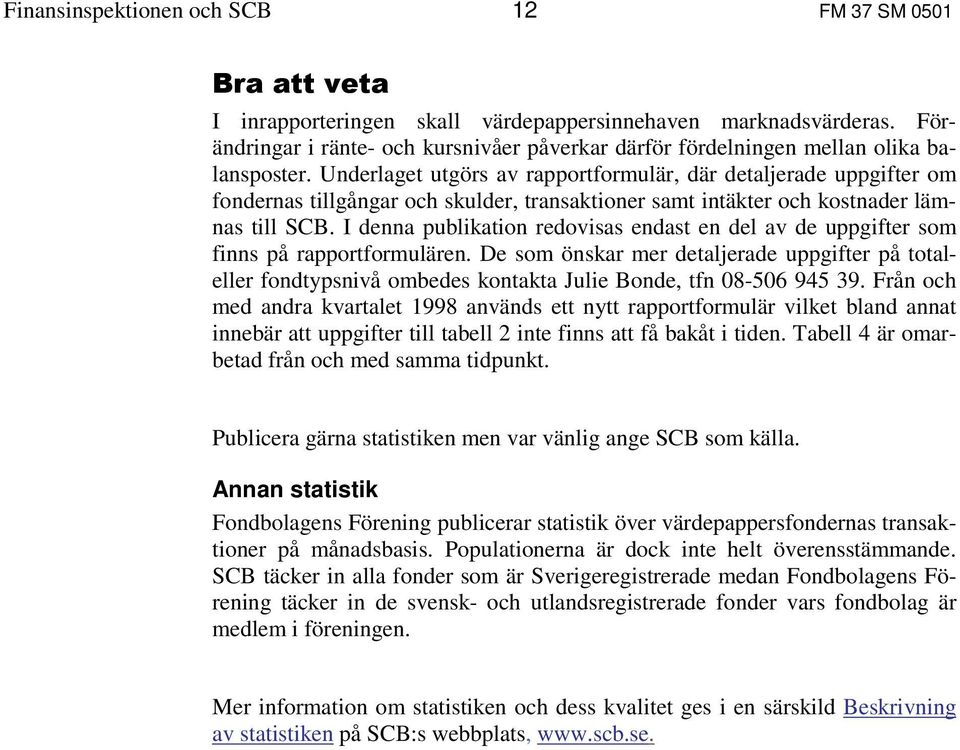 Finansinspektionen och SCB 12 FM 37 SM 0501

Bra att veta

I inrapporteringen skall värdepappersinnehaven marknadsvärderas. Förändringar i ränte- och kursnivåer påverkar därför fördelningen mellan olika balansposter. Underlaget utgörs av rapportformulär, där detaljerade uppgifter om fondernas tillgångar och skulder, transaktioner samt intäkter och kostnader lämnas till SCB. I denna publikation redovisas endast en del av de uppgifter som finns på rapportformulären. De som önskar mer detaljerade uppgifter på total- eller fondtypsnivå ombedes kontakta Julie Bonde, tfn 08-506 945 39. Från och med andra kvartalet 1998 används ett nytt rapportformulär vilket bland annat innebär att uppgifter till tabell 2 inte finns att få bakåt i tiden. Tabell 4 är omarbetad från och med samma tidpunkt.

Publicera gärna statistiken men var vänlig ange SCB som källa.

Annan statistik

Fondbolagens Förening publicerar statistik över värdepappersfondernas transaktioner på månadsbasis. Populationerna är dock inte helt överensstämmande. SCB täcker in alla fonder som är Sverigeregistrerade medan Fondbolagens Förening täcker in de svensk- och utlandsregistrerade fonder vars fondbolag är medlem i föreningen.

Mer information om statistiken och dess kvalitet ges i en särskild Beskrivning av statistiken på SCB:s webbplats, www.scb.se.